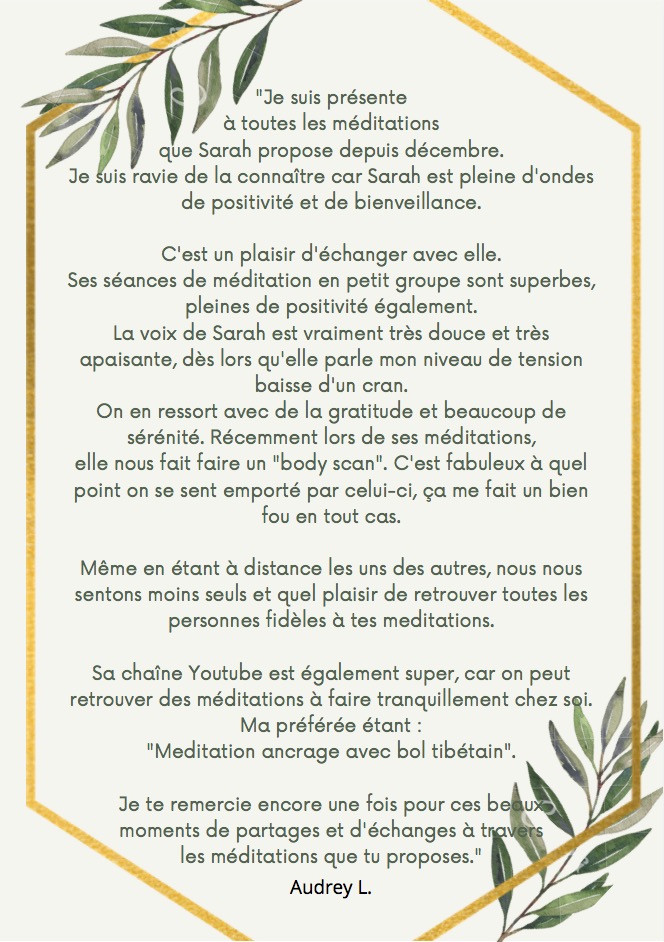 "Je suis présente à toutes les méditations que Sarah propose depuis décembre. Je suis ravie de la connaître car Sarah est pleine d'ondes de positivité et de bienveillance.

C'est un plaisir d'échanger avec elle. Ses séances de méditation en petit groupe sont superbes, pleines de positivité également. La voix de Sarah est vraiment très douce et très apaisante, dès lors qu'elle parle mon niveau de tension baisse d'un cran. On en ressort avec de la gratitude et beaucoup de sérénité. Récemment lors de ses méditations, elle nous fait faire un "body scan". C'est fabuleux à quel point on se sent emporté par celui-ci, ça me fait un bien fou en tout cas.

Même en étant à distance les uns des autres, nous nous sentons moins seuls et quel plaisir de retrouver toutes les personnes fidèles à tes meditations.

Sa chaîne Youtube est également super, car on peut retrouver des méditations à faire tranquillement chez soi. Ma préférée étant : "Meditation ancrage avec bol tibétain".

Je te remercie encore une fois pour ces beaux moments de partages et d'échanges à travers les méditations que tu proposes."

Audrey L.